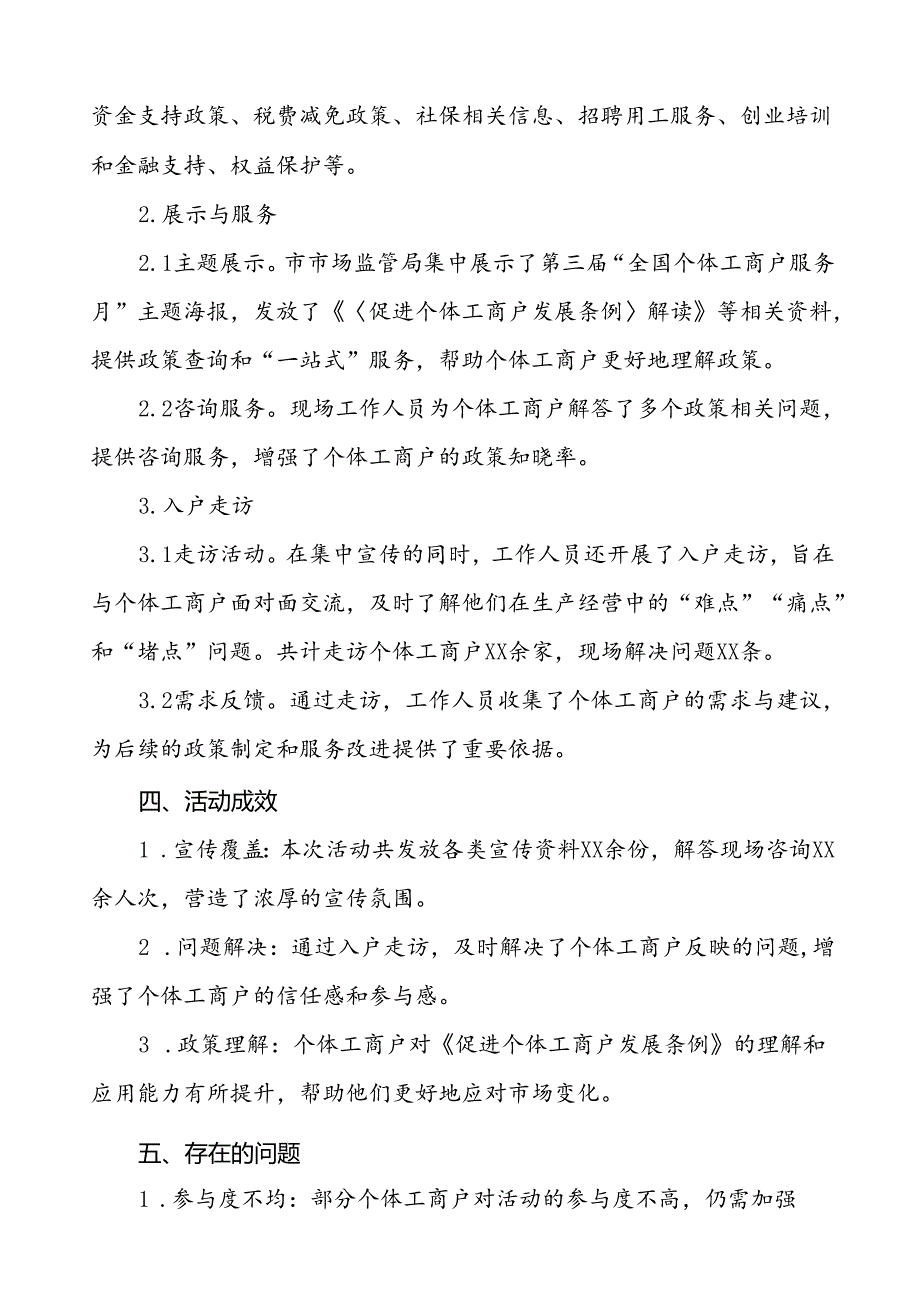 资金支持政策、税费减免政策、社保相关信息、招聘用工服务、创业培训和金融支持、权益保护等。

2.展示与服务

2.1主题展示。市市场监管局集中展示了第三届“全国个体工商户服务月”主题海报，发放了《〈促进个体工商户发展条例〉解读》等相关资料，提供政策查询和“一站式”服务，帮助个体工商户更好地理解政策。

2.2咨询服务。现场工作人员为个体工商户解答了多个政策相关问题，提供咨询服务，增强了个体工商户的政策知晓率。

3.入户走访

3.1走访活动。在集中宣传的同时，工作人员还开展了入户走访，旨在与个体工商户面对面交流，及时了解他们在生产经营中的“难点”“痛点”和“堵点”问题。共计走访个体工商户XX余家，现场解决问题XX条。

3.2需求反馈。通过走访，工作人员收集了个体工商户的需求与建议，为后续的政策制定和服务改进提供了重要依据。

四、活动成效

1.宣传覆盖：本次活动共发放各类宣传资料XX余份，解答现场咨询XX余人次，营造了浓厚的宣传氛围。

2.问题解决：通过入户走访，及时解决了个体工商户反映的问题，增强了个体工商户的信任感和参与感。

3.政策理解：个体工商户对《促进个体工商户发展条例》的理解和应用能力有所提升，帮助他们更好地应对市场变化。

五、存在的问题

1.参与度不均：部分个体工商户对活动的参与度不高，仍需加强